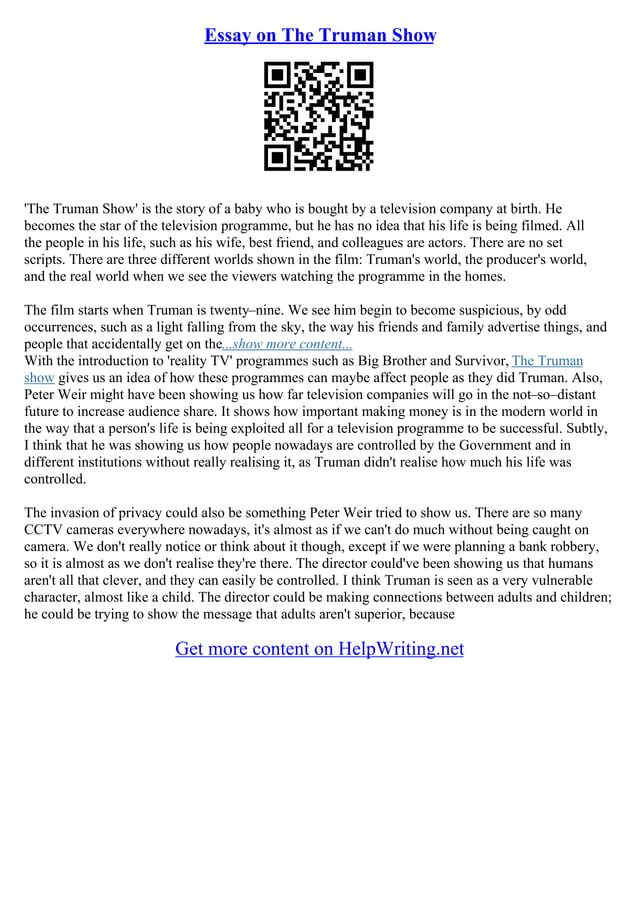 Essay on The Truman Show

'The Truman Show' is the story of a baby who is bought by a television company at birth. He becomes the star of the television programme, but he has no idea that his life is being filmed. All the people in his life, such as his wife, best friend, and colleagues are actors. There are no set scripts. There are three different worlds shown in the film: Truman's world, the producer's world, and the real world when we see the viewers watching the programme in the homes.

The film starts when Truman is twenty–nine. We see him begin to become suspicious, by odd occurrences, such as a light falling from the sky, the way his friends and family advertise things, and people that accidentally get on the...show more content...
With the introduction to 'reality TV' programmes such as Big Brother and Survivor, The Truman show gives us an idea of how these programmes can maybe affect people as they did Truman. Also, Peter Weir might have been showing us how far television companies will go in the not–so–distant future to increase audience share. It shows how important making money is in the modern world in the way that a person's life is being exploited all for a television programme to be successful. Subtly, I think that he was showing us how people nowadays are controlled by the Government and in different institutions without really realising it, as Truman didn't realise how much his life was controlled.

The invasion of privacy could also be something Peter Weir tried to show us. There are so many CCTV cameras everywhere nowadays, it's almost as if we can't do much without being caught on camera. We don't really notice or think about it though, except if we were planning a bank robbery, so it is almost as we don't realise they're there. The director could've been showing us that humans aren't all that clever, and they can easily be controlled. I think Truman is seen as a very vulnerable character, almost like a child. The director could be making connections between adults and children; he could be trying to show the message that adults aren't superior, because

Get more content on HelpWriting.net